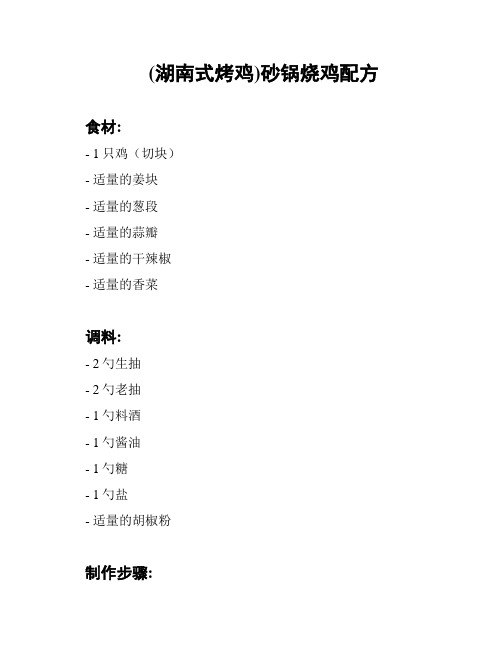 (湖南式烤鸡)砂锅烧鸡配方

食材:

- 1 只鸡（切块）
- 适量的姜块
- 适量的葱段
- 适量的蒜瓣
- 适量的干辣椒
- 适量的香菜

调料:

- 2 勺生抽
- 2 勺老抽
- 1 勺料酒
- 1 勺酱油
- 1 勺糖
- 1 勺盐
- 适量的胡椒粉

制作步骤: